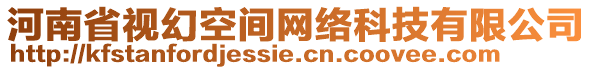 河南省视幻空间网络科技有限公司
http://kfstanfordjessie.cn.coovee.com